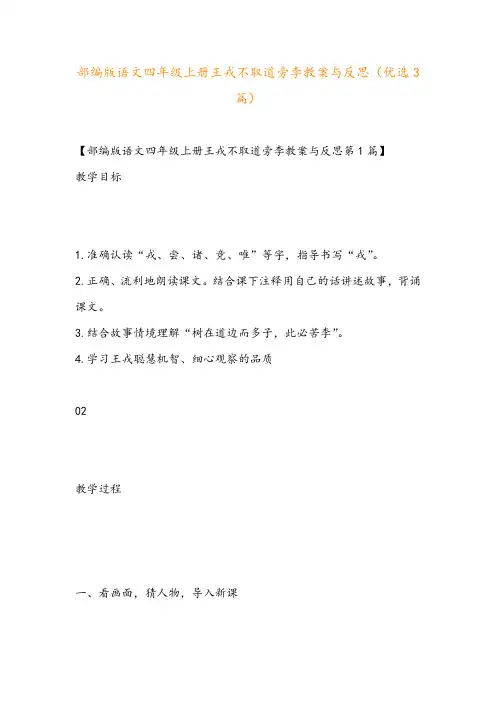 部编版语文四年级上册王戎不取道旁李教案与反思（优选3篇）

【部编版语文四年级上册王戎不取道旁李教案与反思第1篇】

教学目标

1.准确认读“戎、尝、诸、竞、唯”等字，指导书写“戎”。

2.正确、流利地朗读课文。结合课下注释用自己的话讲述故事，背诵课文。

3.结合故事情境理解“树在道边而多子，此必苦李”。

4.学习王戎聪慧机智、细心观察的品质

02

教学过程

一、看画面，猜人物，导入新课